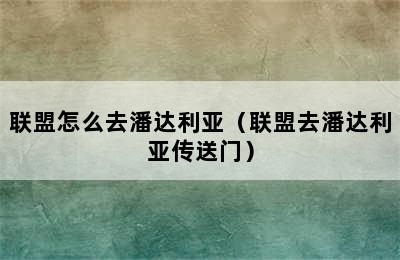 联盟怎么去潘达利亚（联盟去潘达利亚传送门）